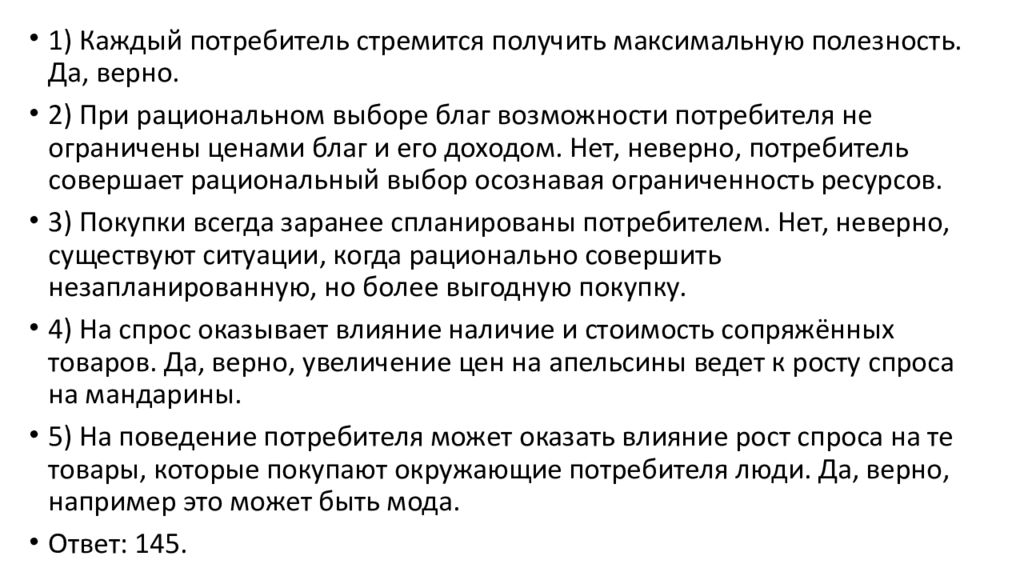 • 1) Каждый потребитель стремится получить максимальную полезность. Да, верно.

• 2) При рациональном выборе благ возможности потребителя не ограничены ценами благ и его доходом. Нет, неверно, потребитель совершает рациональный выбор осознавая ограниченность ресурсов.

• 3) Покупки всегда заранее спланированы потребителем. Нет, неверно, существуют ситуации, когда рационально совершить незапланированную, но более выгодную покупку.

• 4) На спрос оказывает влияние наличие и стоимость сопряжённых товаров. Да, верно, увеличение цен на апельсины ведет к росту спроса на мандарины.

• 5) На поведение потребителя может оказать влияние рост спроса на те товары, которые покупают окружающие потребителя люди. Да, верно, например это может быть мода.

• Ответ: 145.